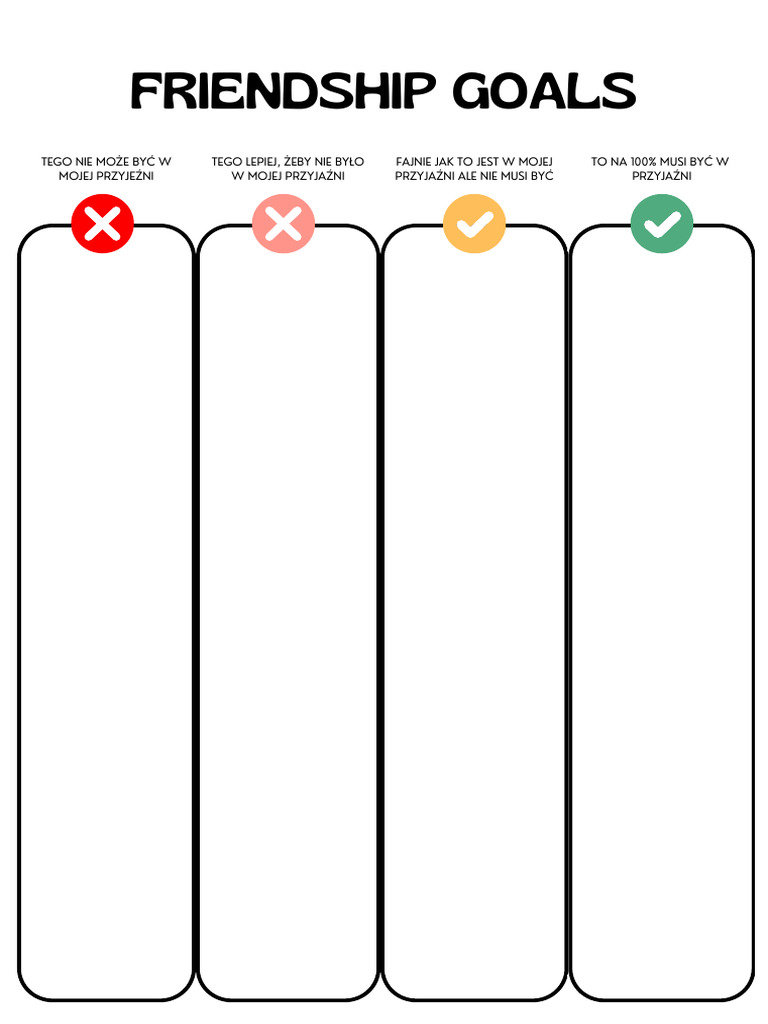 FRIENDSHIP GOALS

TEGO NIE MOŻE BYĆ W MOJEJ PRZYJEŹNI

TEGO LEPIEJ, ŻEBY NIE BYŁO W MOJEJ PRZYJAŹNI

FAJNIE JAK TO JEST W MOJEJ PRZYJAŹNI ALE NIE MUSI BYĆ

TO NA 100% MUSI BYĆ W PRZYJAŹNI